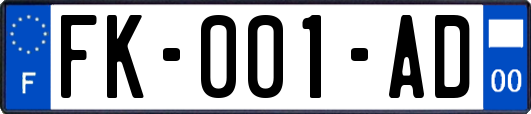 F
FK-001-AD
00